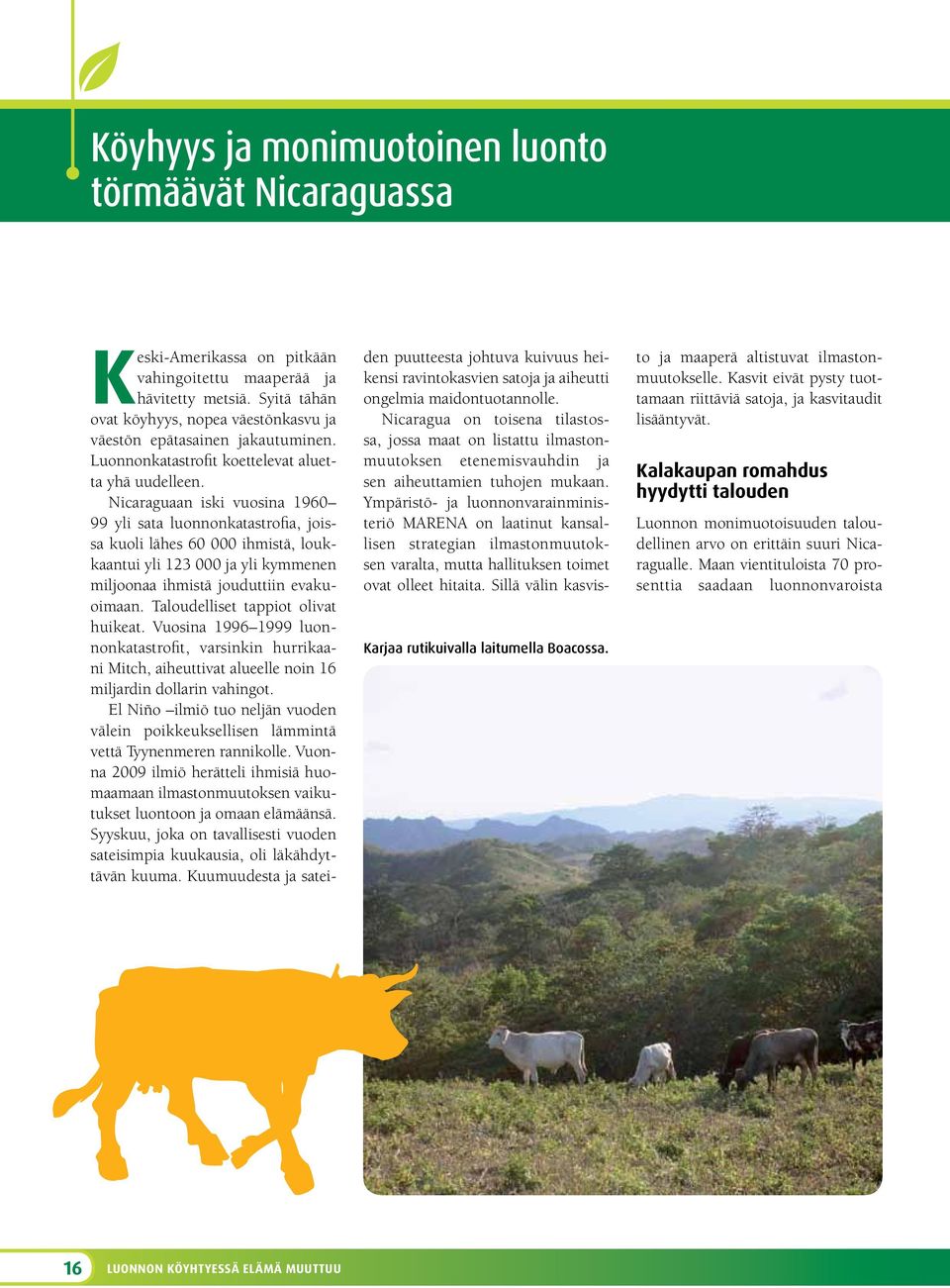 Köyhyys ja monimuotoinen luonto törmäävät Nicaraguassa

Keski-Amerikassa on pitkään vahingoitettu maaperää ja hävitetty metsiä. Syitä tähän ovat köyhyys, nopea väestönkasvu ja väestön epätasainen jakautuminen. Luonnonkatastrofit koettelevat aluetta yhä uudelleen.

Nicaraguaan iski vuosina 1960–99 yli sata luonnonkatastrofia, joissa kuoli lähes 60 000 ihmistä, loukkaantui yli 123 000 ja yli kymmenen miljoonaa ihmistä jouduttiin evakuoimaan. Taloudelliset tappiot olivat huikeat. Vuosina 1996–1999 luonnonkatastrofit, varsinkin hurrikaani Mitch, aiheuttivat alueelle noin 16 miljardin dollarin vahingot.

El Niño –ilmiö tuo neljän vuoden välein poikkeuksellisen lämmintä vettä Tyynenmeren rannikolle. Vuonna 2009 ilmiö herätteli ihmisiä huomaamaan ilmastonmuutoksen vaikutukset luontoon ja omaan elämäänsä. Syyskuu, joka on tavallisesti vuoden sateisimpia kuukausia, oli läkähdyttävän kuuma. Kuumuudesta ja sateiden puutteesta johtuva kuivuus heikensi ravintokasvien satoja ja aiheutti ongelmia maidontuotannolle.

Nicaragua on toisena tilastossa, jossa maat on listattu ilmastonmuutoksen etenemisvauhdin ja sen aiheuttamien tuhojen mukaan. Ympäristö- ja luonnonvarainministeriö MARENA on laatinut kansallisen strategian ilmastonmuutoksen varalta, mutta hallituksen toimet ovat olleet hitaita. Sillä välin kasvisto ja maaperä altistuvat ilmastonmuutokselle. Kasvit eivät pysty tuottamaan riittäviä satoja, ja kasvitaudit lisääntyvät.

Kalakaupan romahdus hyydytti talouden

Luonnon monimuotoisuuden taloudellinen arvo on erittäin suuri Nicaragualle. Maan vientituloista 70 prosenttia saadaan luonnonvaroista

Karjaa rutikuivalla laitumella Boacossa.

16 LUONNON KÖYHTYESSÄ ELÄMÄ MUUTTUU